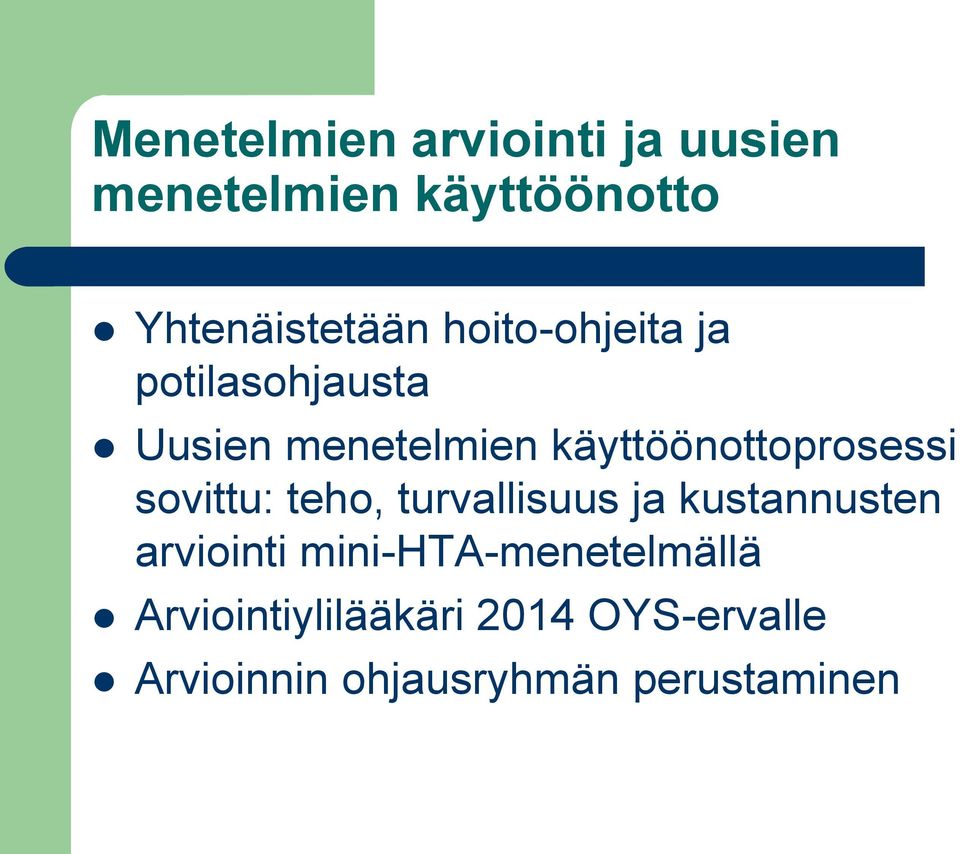 Menetelmien arviointi ja uusien menetelmien käyttöönotto

- Yhtenäistetään hoito-ohjeita ja potilasohjausta
- Uusien menetelmien käyttöönottoprosessi sovittu: teho, turvallisuus ja kustannusten arviointi mini-HTA-menetelmällä
- Arviointiylilääkäri 2014 OYS-ervalle
- Arvioinnin ohjausryhmän perustaminen